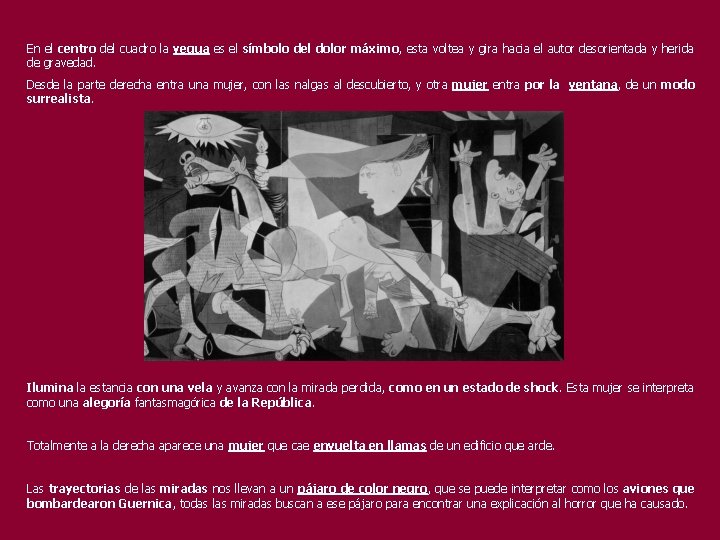 En el centro del cuadro la yegua es el símbolo del dolor máximo, esta voltea y gira hacia el autor desorientada y herida de gravedad.

Desde la parte derecha entra una mujer, con las nalgas al descubierto, y otra mujer entra por la ventana, de un modo surrealista.

Ilumina la estancia con una vela y avanza con la mirada perdida, como en un estado de shock. Esta mujer se interpreta como una alegoría fantasmagórica de la República.

Totalmente a la derecha aparece una mujer que cae envuelta en llamas de un edificio que arde.

Las trayectorias de las miradas nos llevan a un pájaro de color negro, que se puede interpretar como los aviones que bombardearon Guernica, todas las miradas buscan a ese pájaro para encontrar una explicación al horror que ha causado.